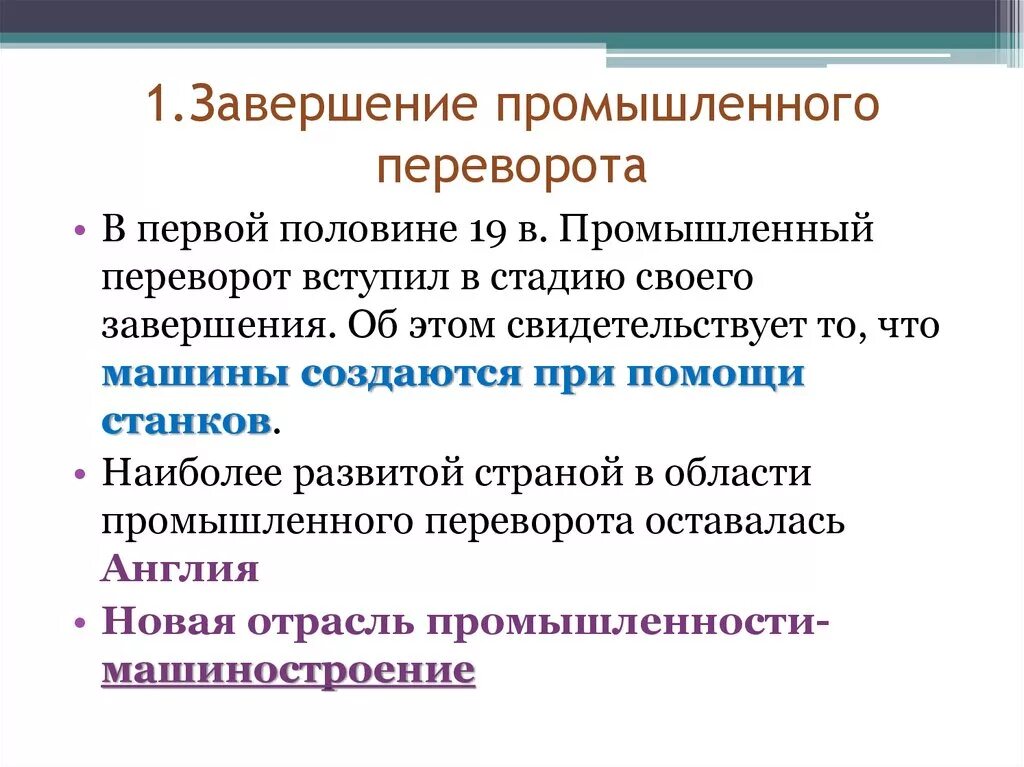 1.Завершение промышленного переворота

• В первой половине 19 в. Промышленный переворот вступил в стадию своего завершения. Об этом свидетельствует то, что машины создаются при помощи станков.
• Наиболее развитой страной в области промышленного переворота оставалась Англия
• Новая отрасль промышленности-машиностроение